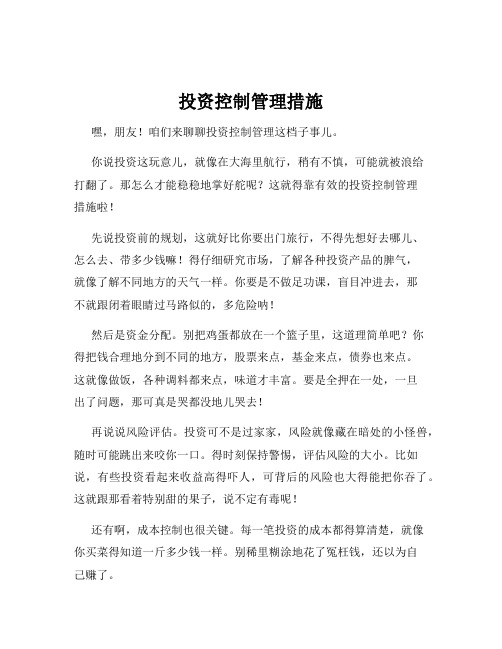 投资控制管理措施

嘿，朋友！咱们来聊聊投资控制管理这档子事儿。

你说投资这玩意儿，就像在大海里航行，稍有不慎，可能就被浪给打翻了。那怎么才能稳稳地掌好舵呢？这就得靠有效的投资控制管理措施啦！

先说投资前的规划，这就好比你要出门旅行，不得先想好去哪儿、怎么去、带多少钱嘛！得仔细研究市场，了解各种投资产品的脾气，就像了解不同地方的天气一样。你要是不做足功课，盲目冲进去，那不就跟闭着眼睛过马路似的，多危险呐！

然后是资金分配。别把鸡蛋都放在一个篮子里，这道理简单吧？你得把钱合理地分到不同的地方，股票来点，基金来点，债券也来点。这就像做饭，各种调料都来点，味道才丰富。要是全押在一处，一旦出了问题，那可真是哭都没地儿哭去！

再说说风险评估。投资可不是过家家，风险就像藏在暗处的小怪兽，随时可能跳出来咬你一口。得时刻保持警惕，评估风险的大小。比如说，有些投资看起来收益高得吓人，可背后的风险也大得能把你吞了。这就跟那看着特别甜的果子，说不定有毒呢！

还有啊，成本控制也很关键。每一笔投资的成本都得算清楚，就像你买菜得知道一斤多少钱一样。别稀里糊涂地花了冤枉钱，还以为自己赚了。